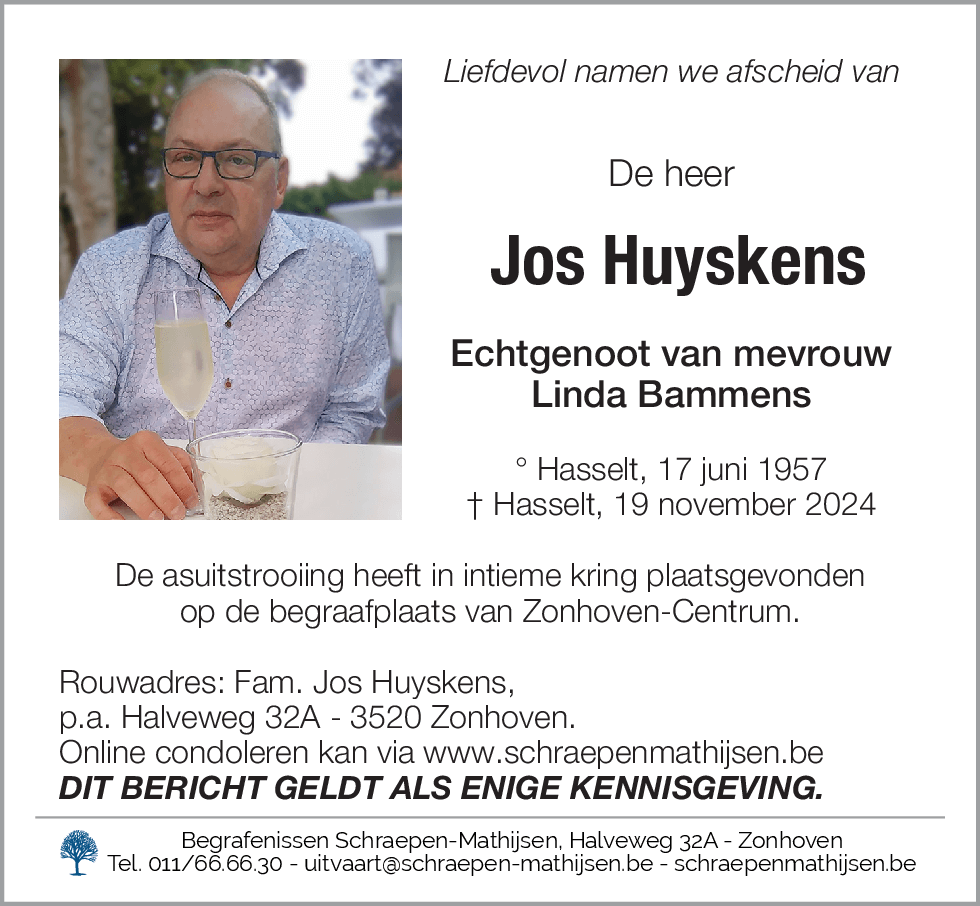 Liefdevol namen we afscheid van

De heer

Jos Huyskens

Echtgenoot van mevrouw
Linda Bammens

° Hasselt, 17 juni 1957
† Hasselt, 19 november 2024

De asuitstrooiing heeft in intieme kring plaatsgevonden op de begraafplaats van Zonhoven-Centrum.

Rouwadres: Fam. Jos Huyskens,
p.a. Halveweg 32A - 3520 Zonhoven.
Online condoleren kan via www.schraepenmathijsen.be
DIT BERICHT GELDT ALS ENIGE KENNISGEVING.

Begrafenissen Schraepen-Mathijsen, Halveweg 32A - Zonhoven
Tel. 011/66.66.30 - uitvaart@schraepen-mathijsen.be - schraepenmathijsen.be